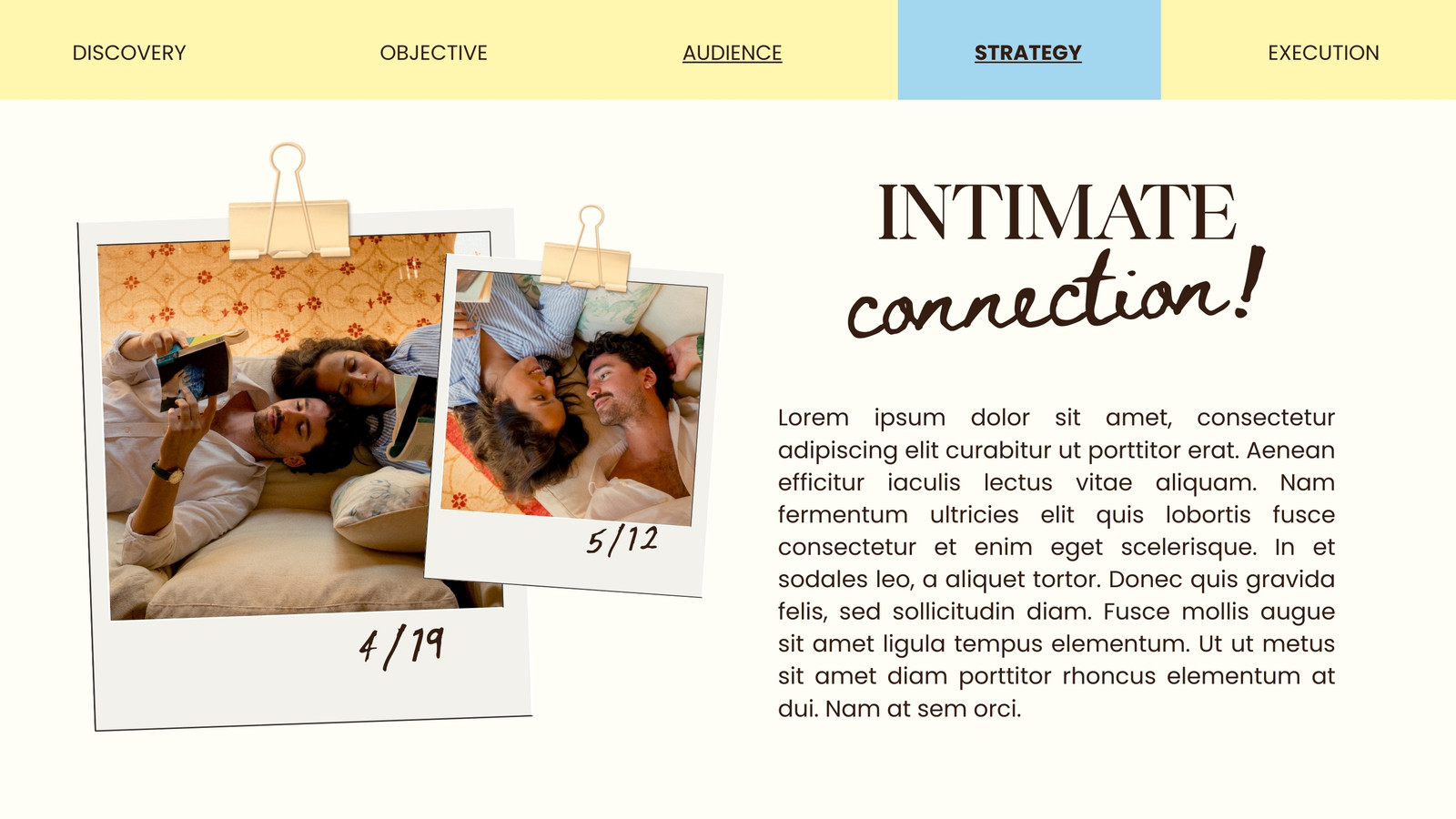 DISCOVERY
OBJECTIVE
AUDIENCE
STRATEGY
EXECUTION

4/19

5/12

INTIMATE
connection!

Lorem ipsum dolor sit amet, consectetur adipiscing elit curabitur ut porttitor erat. Aenean efficitur iaculis lectus vitae aliquam. Nam fermentum ultricies elit quis lobortis fusce consectetur et enim eget scelerisque. In et sodales leo, a aliquet tortor. Donec quis gravida felis, sed sollicitudin diam. Fusce mollis augue sit amet ligula tempus elementum. Ut ut metus sit amet diam porttitor rhoncus elementum at dui. Nam at sem orci.